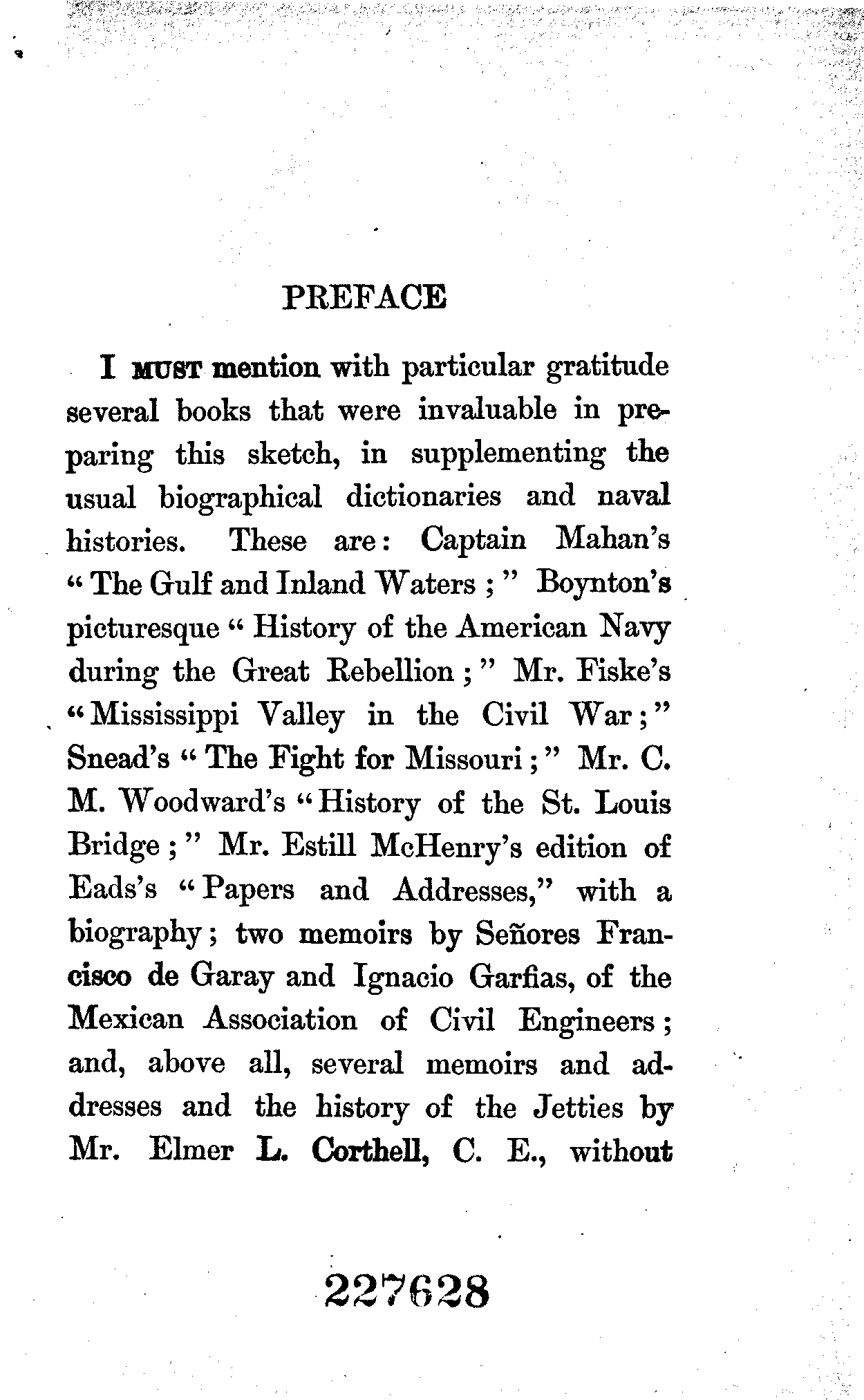 PREFACE

I MUST mention with particular gratitude several books that were invaluable in preparing this sketch, in supplementing the usual biographical dictionaries and naval histories. These are: Captain Mahan's "The Gulf and Inland Waters;" Boynton's picturesque "History of the American Navy during the Great Rebellion;" Mr. Fiske's "Mississippi Valley in the Civil War;" Snead's "The Fight for Missouri;" Mr. C. M. Woodward's "History of the St. Louis Bridge;" Mr. Estill McHenry's edition of Eads's "Papers and Addresses," with a biography; two memoirs by Señores Francisco de Garay and Ignacio Garfias, of the Mexican Association of Civil Engineers; and, above all, several memoirs and addresses and the history of the Jetties by Mr. Elmer L. Corthell, C. E., without

227628